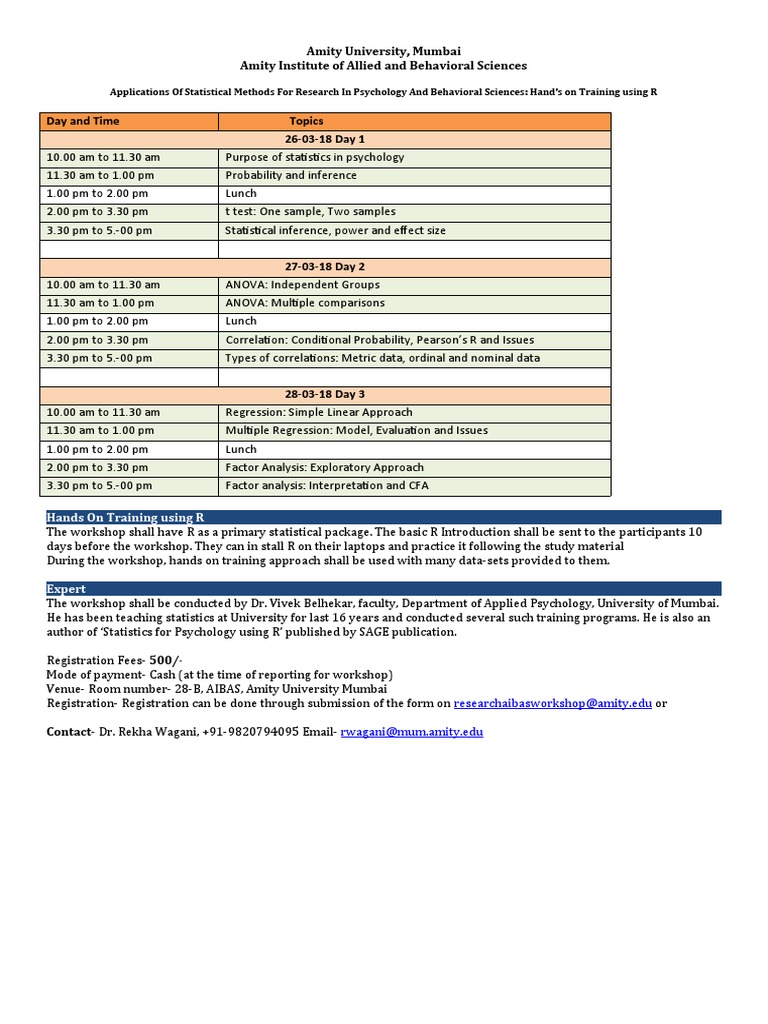 Amity University, Mumbai
Amity Institute of Allied and Behavioral Sciences

Applications Of Statistical Methods For Research In Psychology And Behavioral Sciences: Hand's on Training using R

| Day and Time | Topics |
|---|---|
| 26-03-18 Day 1 | |
| 10.00 am to 11.30 am | Purpose of statistics in psychology |
| 11.30 am to 1.00 pm | Probability and inference |
| 1.00 pm to 2.00 pm | Lunch |
| 2.00 pm to 3.30 pm | t test: One sample, Two samples |
| 3.30 pm to 5.-00 pm | Statistical inference, power and effect size |
| | |
| 27-03-18 Day 2 | |
| 10.00 am to 11.30 am | ANOVA: Independent Groups |
| 11.30 am to 1.00 pm | ANOVA: Multiple comparisons |
| 1.00 pm to 2.00 pm | Lunch |
| 2.00 pm to 3.30 pm | Correlation: Conditional Probability, Pearson's R and Issues |
| 3.30 pm to 5.-00 pm | Types of correlations: Metric data, ordinal and nominal data |
| | |
| 28-03-18 Day 3 | |
| 10.00 am to 11.30 am | Regression: Simple Linear Approach |
| 11.30 am to 1.00 pm | Multiple Regression: Model, Evaluation and Issues |
| 1.00 pm to 2.00 pm | Lunch |
| 2.00 pm to 3.30 pm | Factor Analysis: Exploratory Approach |
| 3.30 pm to 5.-00 pm | Factor analysis: Interpretation and CFA |

Hands On Training using R
The workshop shall have R as a primary statistical package. The basic R Introduction shall be sent to the participants 10 days before the workshop. They can in stall R on their laptops and practice it following the study material
During the workshop, hands on training approach shall be used with many data-sets provided to them.

Expert
The workshop shall be conducted by Dr. Vivek Belhekar, faculty, Department of Applied Psychology, University of Mumbai. He has been teaching statistics at University for last 16 years and conducted several such training programs. He is also an author of 'Statistics for Psychology using R' published by SAGE publication.

Registration Fees- 500/-
Mode of payment- Cash (at the time of reporting for workshop)
Venue- Room number- 28-B, AIBAS, Amity University Mumbai
Registration- Registration can be done through submission of the form on researchaibasworkshop@amity.edu or

Contact- Dr. Rekha Wagani, +91-9820794095 Email- rwagani@mum.amity.edu